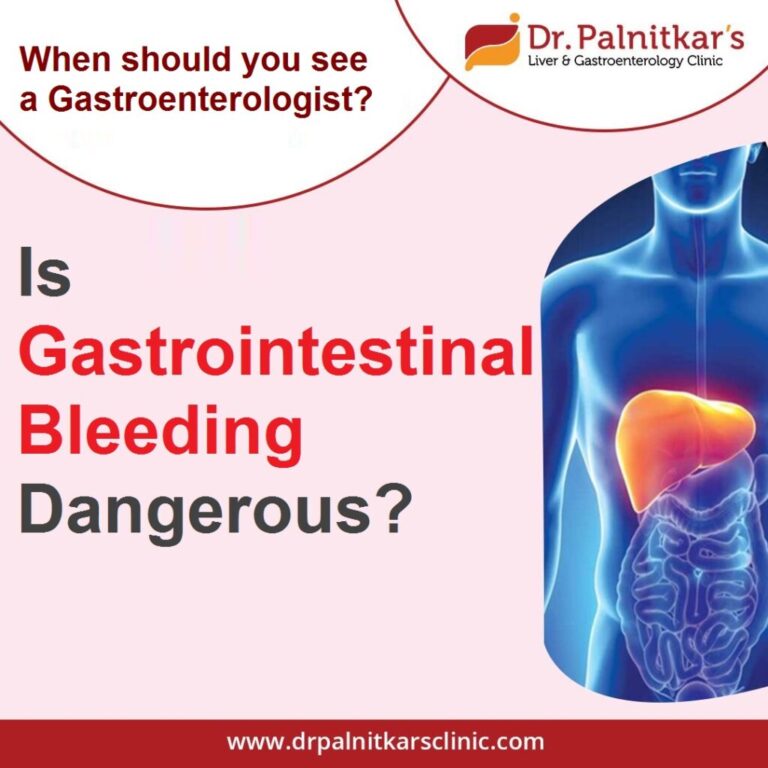 When should you see a Gastroenterologist?

Dr. Palnitkar's
Liver & Gastroenterology Clinic

Is Gastrointestinal Bleeding Dangerous?

www.drpalnitkarsclinic.com